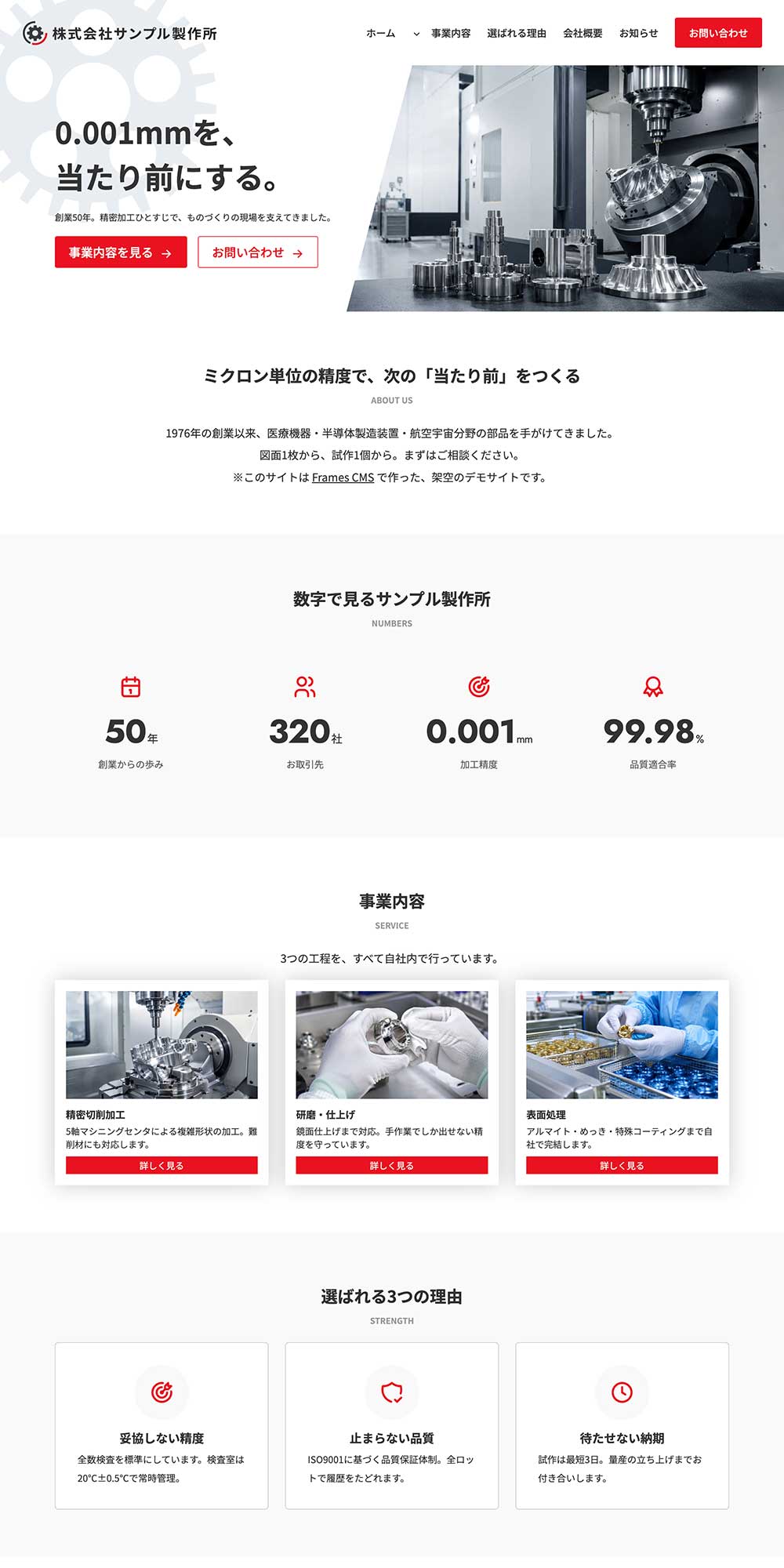 株式会社サンプル製作所

ホーム
事業内容
選ばれる理由
会社概要
お知らせ
お問い合わせ

0.001mmを、
当たり前にする。

創業50年。精密加工ひとすじで、ものづくりの現場を支えてきました。

事業内容を見る →
お問い合わせ →

ミクロン単位の精度で、次の「当たり前」をつくる
ABOUT US

1976年の創業以来、医療機器・半導体製造装置・航空宇宙分野の部品を手がけてきました。
図面1枚から、試作1個から。まずはご相談ください。
※このサイトはFrames CMSで作った、架空のデモサイトです。

数字で見るサンプル製作所
NUMBERS

50年
創業からの歩み

320社
お取引先

0.001mm
加工精度

99.98%
品質適合率

事業内容
SERVICE

3つの工程を、すべて自社内で行っています。

精密切削加工
5軸マシニングセンタによる複雑形状の加工。難削材にも対応します。
詳しく見る

研磨・仕上げ
鏡面仕上げまで対応。手作業でしか出せない精度を守っています。
詳しく見る

表面処理
アルマイト・めっき・特殊コーティングまで自社で完結します。
詳しく見る

選ばれる3つの理由
STRENGTH

妥協しない精度
全数検査を標準にしています。検査室は20°C±0.5°Cで常時管理。

止まらない品質
ISO9001に基づく品質保証体制。全ロットで履歴をたどれます。

待たせない納期
試作は最短3日。量産の立ち上げまでお付き合いします。